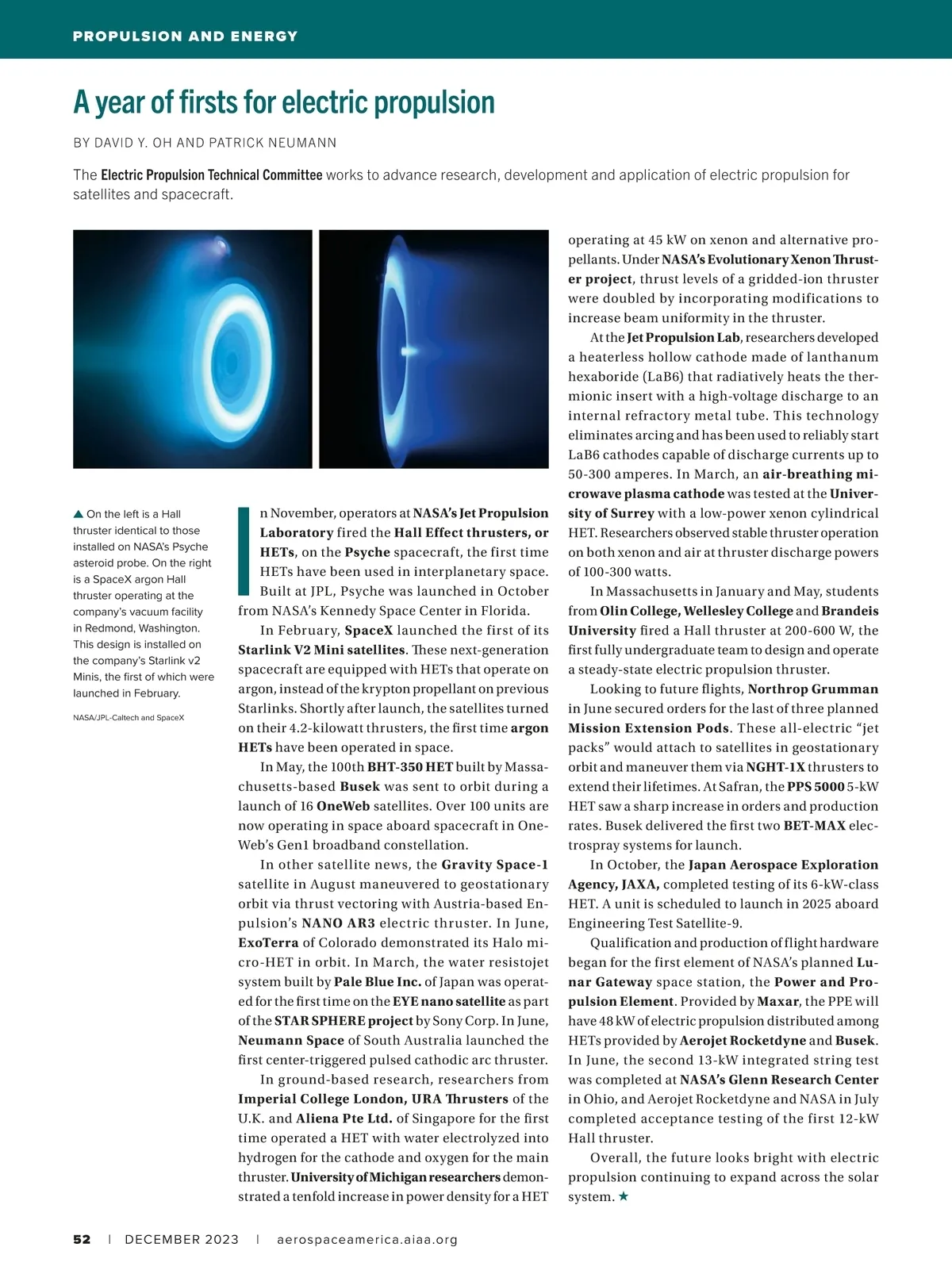 PROPULSION AND ENERGY

A year of firsts for electric propulsion

BY DAVID Y. OH AND PATRICK NEUMANN

The Electric Propulsion Technical Committee works to advance research, development and application of electric propulsion for satellites and spacecraft.

▲ On the left is a Hall thruster identical to those installed on NASA's Psyche asteroid probe. On the right is a SpaceX argon Hall thruster operating at the company's vacuum facility in Redmond, Washington. This design is installed on the company's Starlink v2 Minis, the first of which were launched in February.

NASA/JPL-Caltech and SpaceX

In November, operators at NASA's Jet Propulsion Laboratory fired the Hall Effect thrusters, or HETs, on the Psyche spacecraft, the first time HETs have been used in interplanetary space. Built at JPL, Psyche was launched in October from NASA's Kennedy Space Center in Florida.

In February, SpaceX launched the first of its Starlink V2 Mini satellites. These next-generation spacecraft are equipped with HETs that operate on argon, instead of the krypton propellant on previous Starlinks. Shortly after launch, the satellites turned on their 4.2-kilowatt thrusters, the first time argon HETs have been operated in space.

In May, the 100th BHT-350 HET built by Massachusetts-based Busek was sent to orbit during a launch of 16 OneWeb satellites. Over 100 units are now operating in space aboard spacecraft in OneWeb's Gen1 broadband constellation.

In other satellite news, the Gravity Space-1 satellite in August maneuvered to geostationary orbit via thrust vectoring with Austria-based Enpulsion's NANO AR3 electric thruster. In June, ExoTerra of Colorado demonstrated its Halo micro-HET in orbit. In March, the water resistojet system built by Pale Blue Inc. of Japan was operated for the first time on the EYE nano satellite as part of the STAR SPHERE project by Sony Corp. In June, Neumann Space of South Australia launched the first center-triggered pulsed cathodic arc thruster.

In ground-based research, researchers from Imperial College London, URA Thrusters of the U.K. and Aliena Pte Ltd. of Singapore for the first time operated a HET with water electrolyzed into hydrogen for the cathode and oxygen for the main thruster. University of Michigan researchers demonstrated a tenfold increase in power density for a HET operating at 45 kW on xenon and alternative propellants. Under NASA's Evolutionary Xenon Thruster project, thrust levels of a gridded-ion thruster were doubled by incorporating modifications to increase beam uniformity in the thruster.

At the Jet Propulsion Lab, researchers developed a heaterless hollow cathode made of lanthanum hexaboride (LaB6) that radiatively heats the thermionic insert with a high-voltage discharge to an internal refractory metal tube. This technology eliminates arcing and has been used to reliably start LaB6 cathodes capable of discharge currents up to 50-300 amperes. In March, an air-breathing microwave plasma cathode was tested at the University of Surrey with a low-power xenon cylindrical HET. Researchers observed stable thruster operation on both xenon and air at thruster discharge powers of 100-300 watts.

In Massachusetts in January and May, students from Olin College, Wellesley College and Brandeis University fired a Hall thruster at 200-600 W, the first fully undergraduate team to design and operate a steady-state electric propulsion thruster.

Looking to future flights, Northrop Grumman in June secured orders for the last of three planned Mission Extension Pods. These all-electric "jet packs" would attach to satellites in geostationary orbit and maneuver them via NGHT-1X thrusters to extend their lifetimes. At Safran, the PPS 5000 5-kW HET saw a sharp increase in orders and production rates. Busek delivered the first two BET-MAX electrospray systems for launch.

In October, the Japan Aerospace Exploration Agency, JAXA, completed testing of its 6-kW-class HET. A unit is scheduled to launch in 2025 aboard Engineering Test Satellite-9.

Qualification and production of flight hardware began for the first element of NASA's planned Lunar Gateway space station, the Power and Propulsion Element. Provided by Maxar, the PPE will have 48 kW of electric propulsion distributed among HETs provided by Aerojet Rocketdyne and Busek. In June, the second 13-kW integrated string test was completed at NASA's Glenn Research Center in Ohio, and Aerojet Rocketdyne and NASA in July completed acceptance testing of the first 12-kW Hall thruster.

Overall, the future looks bright with electric propulsion continuing to expand across the solar system. ★

52 | DECEMBER 2023 | aerospaceamerica.aiaa.org